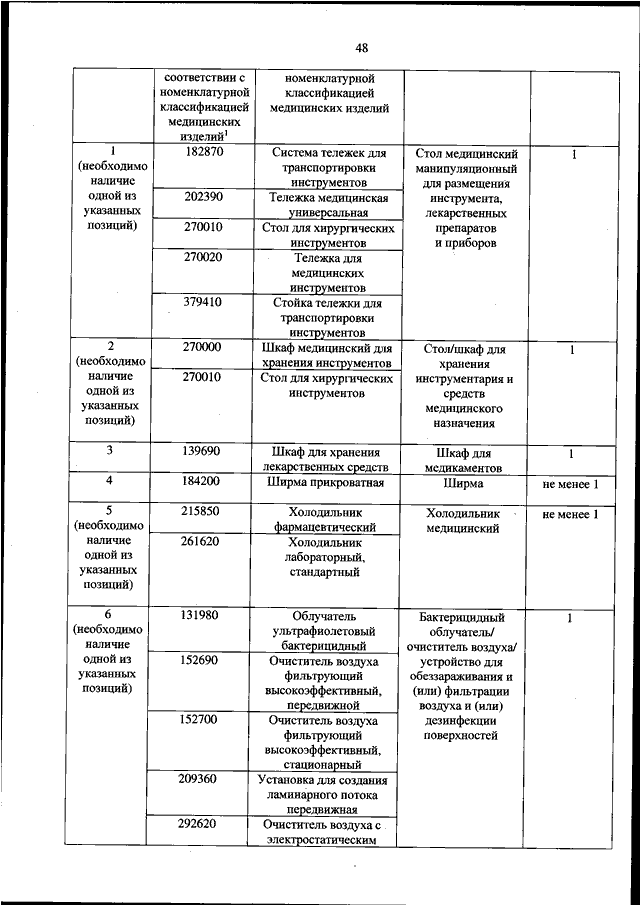 48

| | соответствии с номенклатурной классификацией медицинских изделий$^1$ | номенклатурной классификацией медицинских изделий | | |
|---|---|---|---|---|
| 1 (необходимо наличие одной из указанных позиций) | 182870 | Система тележек для транспортировки инструментов | Стол медицинский манипуляционный для размещения инструмента, лекарственных препаратов и приборов | 1 |
| | 202390 | Тележка медицинская универсальная | | |
| | 270010 | Стол для хирургических инструментов | | |
| | 270020 | Тележка для медицинских инструментов | | |
| | 379410 | Стойка тележки для транспортировки инструментов | | |
| 2 (необходимо наличие одной из указанных позиций) | 270000 | Шкаф медицинский для хранения инструментов | Стол/шкаф для хранения инструментария и средств медицинского назначения | 1 |
| | 270010 | Стол для хирургических инструментов | | |
| 3 | 139690 | Шкаф для хранения лекарственных средств | Шкаф для медикаментов | 1 |
| 4 | 184200 | Ширма прикроватная | Ширма | не менее 1 |
| 5 (необходимо наличие одной из указанных позиций) | 215850 | Холодильник фармацевтический | Холодильник медицинский | не менее 1 |
| | 261620 | Холодильник лабораторный, стандартный | | |
| 6 (необходимо наличие одной из указанных позиций) | 131980 | Облучатель ультрафиолетовый бактерицидный | Бактерицидный облучатель/ очиститель воздуха/ устройство для обеззараживания и (или) фильтрации воздуха и (или) дезинфекции поверхностей | 1 |
| | 152690 | Очиститель воздуха фильтрующий высокоэффективный, передвижной | | |
| | 152700 | Очиститель воздуха фильтрующий высокоэффективный, стационарный | | |
| | 209360 | Установка для создания ламинарного потока передвижная | | |
| | 292620 | Очиститель воздуха с электростатическим | | |